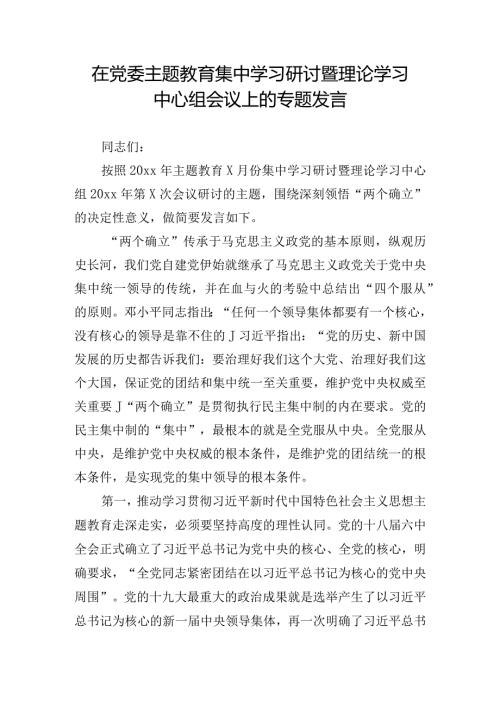 在党委主题教育集中学习研讨暨理论学习中心组会议上的专题发言

同志们：

按照20xx年主题教育X月份集中学习研讨暨理论学习中心组20xx年第X次会议研讨的主题，围绕深刻领悟“两个确立”的决定性意义，做简要发言如下。

“两个确立”传承于马克思主义政党的基本原则，纵观历史长河，我们党自建党伊始就继承了马克思主义政党关于党中央集中统一领导的传统，并在血与火的考验中总结出“四个服从”的原则。邓小平同志指出：“任何一个领导集体都要有一个核心，没有核心的领导是靠不住的J习近平指出：“党的历史、新中国发展的历史都告诉我们：要治理好我们这个大党、治理好我们这个大国，保证党的团结和集中统一至关重要，维护党中央权威至关重要J“两个确立”是贯彻执行民主集中制的内在要求。党的民主集中制的“集中”，最根本的就是全党服从中央。全党服从中央，是维护党中央权威的根本条件，是维护党的团结统一的根本条件，是实现党的集中领导的根本条件。

第一，推动学习贯彻习近平新时代中国特色社会主义思想主题教育走深走实，必须要坚持高度的理性认同。党的十八届六中全会正式确立了习近平总书记为党中央的核心、全党的核心，明确要求，“全党同志紧密团结在以习近平总书记为核心的党中央周围”。党的十九大最重大的政治成果就是选举产生了以习近平总书记为核心的新一届中央领导集体，再一次明确了习近平总书